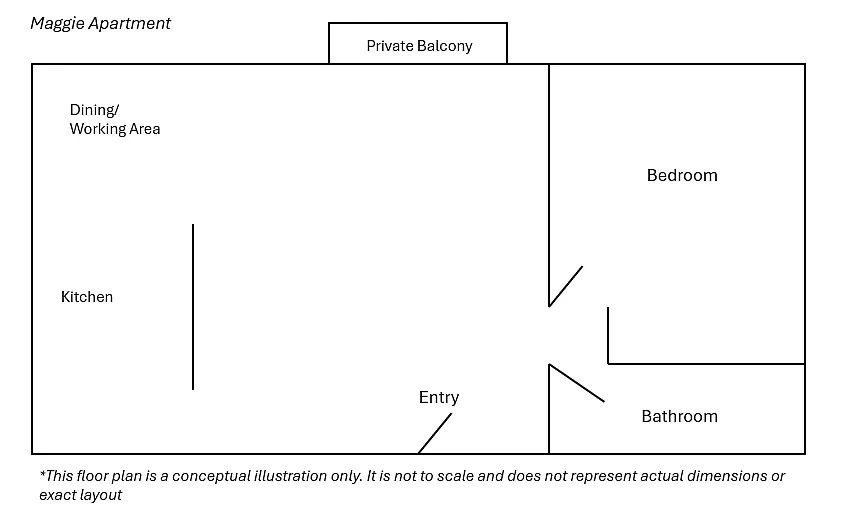 Maggie Apartment

Private Balcony

Dining/
Working Area

Bedroom

Kitchen

Entry

Bathroom

*This floor plan is a conceptual illustration only. It is not to scale and does not represent actual dimensions or exact layout